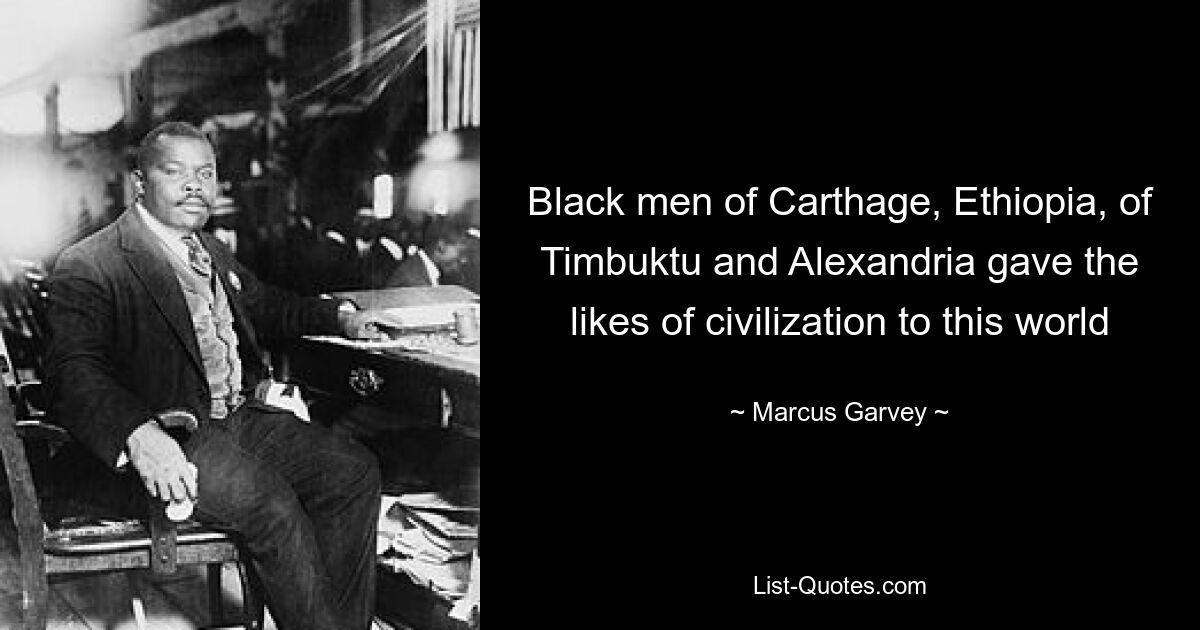 Black men of Carthage, Ethiopia, of Timbuktu and Alexandria gave the likes of civilization to this world

~ Marcus Garvey ~

List-Quotes.com